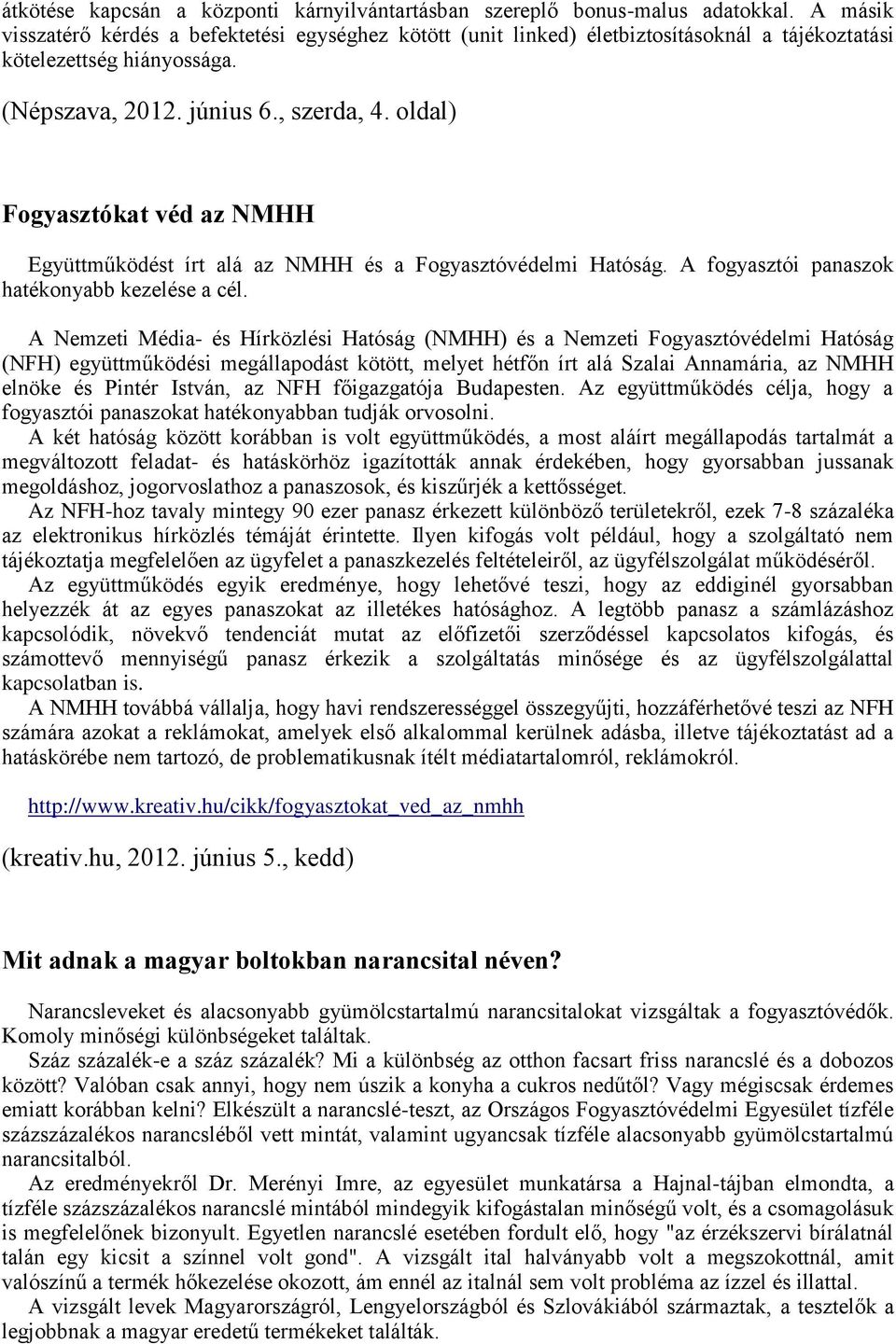 átkötése kapcsán a központi kárnyilvántartásban szereplő bonus-malus adatokkal. A másik visszatérő kérdés a befektetési egységhez kötött (unit linked) életbiztosításoknál a tájékoztatási kötelezettség hiányossága.

(Népszava, 2012. június 6., szerda, 4. oldal)

Fogyasztókat véd az NMHH

Együttműködést írt alá az NMHH és a Fogyasztóvédelmi Hatóság. A fogyasztói panaszok hatékonyabb kezelése a cél.

A Nemzeti Média- és Hírközlési Hatóság (NMHH) és a Nemzeti Fogyasztóvédelmi Hatóság (NFH) együttműködési megállapodást kötött, melyet hétfőn írt alá Szalai Annamária, az NMHH elnöke és Pintér István, az NFH főigazgatója Budapesten. Az együttműködés célja, hogy a fogyasztói panaszokat hatékonyabban tudják orvosolni.
A két hatóság között korábban is volt együttműködés, a most aláírt megállapodás tartalmát a megváltozott feladat- és hatáskörhöz igazították annak érdekében, hogy gyorsabban jussanak megoldáshoz, jogorvoslathoz a panaszosok, és kiszűrjék a kettősséget.
Az NFH-hoz tavaly mintegy 90 ezer panasz érkezett különböző területekről, ezek 7-8 százaléka az elektronikus hírközlés témáját érintette. Ilyen kifogás volt például, hogy a szolgáltató nem tájékoztatja megfelelően az ügyfelet a panaszkezelés feltételeiről, az ügyfélszolgálat működéséről.
Az együttműködés egyik eredménye, hogy lehetővé teszi, hogy az eddiginél gyorsabban helyezzék át az egyes panaszokat az illetékes hatósághoz. A legtöbb panasz a számlázáshoz kapcsolódik, növekvő tendenciát mutat az előfizetői szerződéssel kapcsolatos kifogás, és számottevő mennyiségű panasz érkezik a szolgáltatás minősége és az ügyfélszolgálattal kapcsolatban is.
A NMHH továbbá vállalja, hogy havi rendszerességgel összegyűjti, hozzáférhetővé teszi az NFH számára azokat a reklámokat, amelyek első alkalommal kerülnek adásba, illetve tájékoztatást ad a hatáskörébe nem tartozó, de problematikusnak ítélt médiatartalomról, reklámokról.

http://www.kreativ.hu/cikk/fogyasztokat_ved_az_nmhh

(kreativ.hu, 2012. június 5., kedd)

Mit adnak a magyar boltokban narancsital néven?

Narancsleveket és alacsonyabb gyümölcstartalmú narancsitalokat vizsgáltak a fogyasztóvédők. Komoly minőségi különbségeket találtak.
Száz százalék-e a száz százalék? Mi a különbség az otthon facsart friss narancslé és a dobozos között? Valóban csak annyi, hogy nem úszik a konyha a cukros nedűtől? Vagy mégiscsak érdemes emiatt korábban kelni? Elkészült a narancslé-teszt, az Országos Fogyasztóvédelmi Egyesület tízféle százszázalékos narancsléből vett mintát, valamint ugyancsak tízféle alacsonyabb gyümölcstartalmú narancsitalból.
Az eredményekről Dr. Merényi Imre, az egyesület munkatársa a Hajnal-tájban elmondta, a tízféle százszázalékos narancslé mintából mindegyik kifogástalan minőségű volt, és a csomagolásuk is megfelelőnek bizonyult. Egyetlen narancslé esetében fordult elő, hogy "az érzékszervi bírálatnál talán egy kicsit a színnel volt gond". A vizsgált ital halványabb volt a megszokottnál, amit valószínű a termék hőkezelése okozott, ám ennél az italnál sem volt probléma az ízzel és illattal.
A vizsgált levek Magyarországról, Lengyelországból és Szlovákiából származtak, a tesztelők a legjobbnak a magyar eredetű termékeket találták.